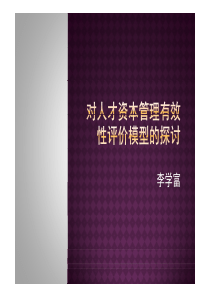 对人才资本管理有效性评价模型的探讨

李学富